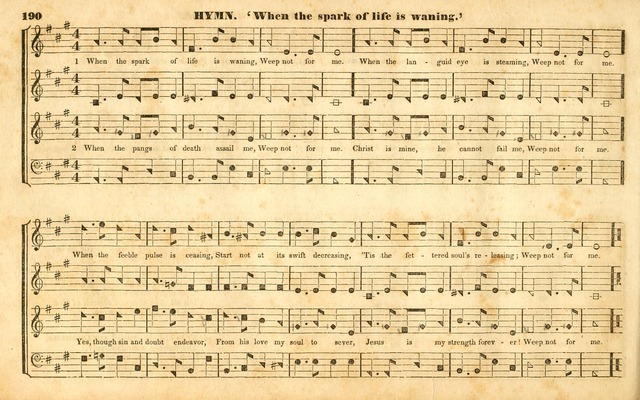 190 HYMN. 'When the spark of life is waning.'

1 When the spark of life is waning, Weep not for me. When the lan - guid eye is steaming, Weep not for me.

2 When the pangs of death assail me, Weep not for me. Christ is mine, he cannot fail me, Weep not for me.

When the feeble pulse is ceasing, Start not at its swift decreasing, 'Tis the fet - tered soul's re - leasing; Weep not for me.

Yes, though sin and doubt endeavor, From his love my soul to sever, Jesus is my strength forev - er! Weep not for me.